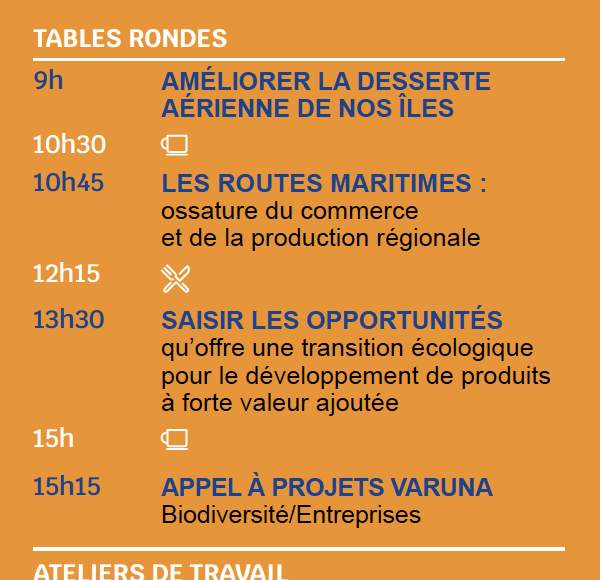 TABLES RONDES

9h AMÉLIORER LA DESSERTE AÉRIENNE DE NOS ÎLES

10h30

10h45 LES ROUTES MARITIMES : ossature du commerce et de la production régionale

12h15

13h30 SAISIR LES OPPORTUNITÉS qu'offre une transition écologique pour le développement de produits à forte valeur ajoutée

15h

15h15 APPEL À PROJETS VARUNA Biodiversité/Entreprises

ATELIERS DE TRAVAIL